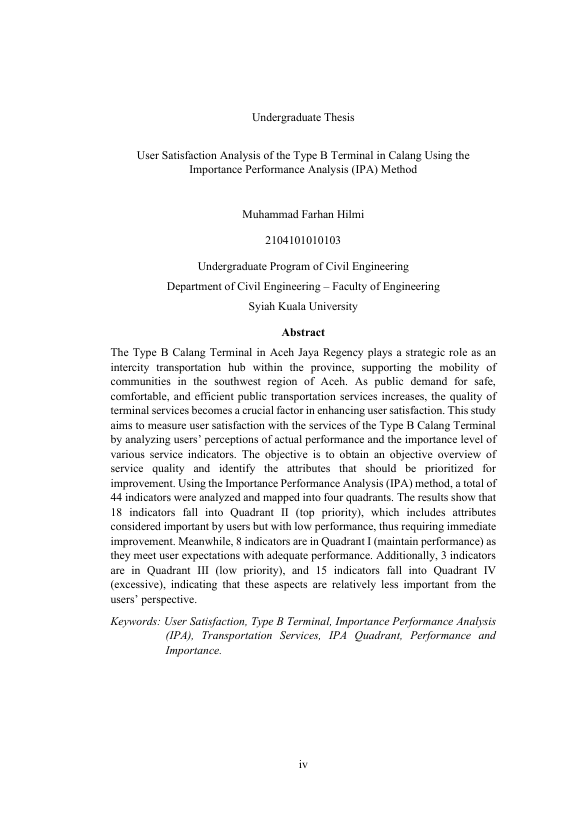 Undergraduate Thesis

User Satisfaction Analysis of the Type B Terminal in Calang Using the Importance Performance Analysis (IPA) Method

Muhammad Farhan Hilmi

2104101010103

Undergraduate Program of Civil Engineering
Department of Civil Engineering – Faculty of Engineering
Syiah Kuala University

Abstract

The Type B Calang Terminal in Aceh Jaya Regency plays a strategic role as an intercity transportation hub within the province, supporting the mobility of communities in the southwest region of Aceh. As public demand for safe, comfortable, and efficient public transportation services increases, the quality of terminal services becomes a crucial factor in enhancing user satisfaction. This study aims to measure user satisfaction with the services of the Type B Calang Terminal by analyzing users' perceptions of actual performance and the importance level of various service indicators. The objective is to obtain an objective overview of service quality and identify the attributes that should be prioritized for improvement. Using the Importance Performance Analysis (IPA) method, a total of 44 indicators were analyzed and mapped into four quadrants. The results show that 18 indicators fall into Quadrant II (top priority), which includes attributes considered important by users but with low performance, thus requiring immediate improvement. Meanwhile, 8 indicators are in Quadrant I (maintain performance) as they meet user expectations with adequate performance. Additionally, 3 indicators are in Quadrant III (low priority), and 15 indicators fall into Quadrant IV (excessive), indicating that these aspects are relatively less important from the users' perspective.

Keywords: User Satisfaction, Type B Terminal, Importance Performance Analysis (IPA), Transportation Services, IPA Quadrant, Performance and Importance.

iv